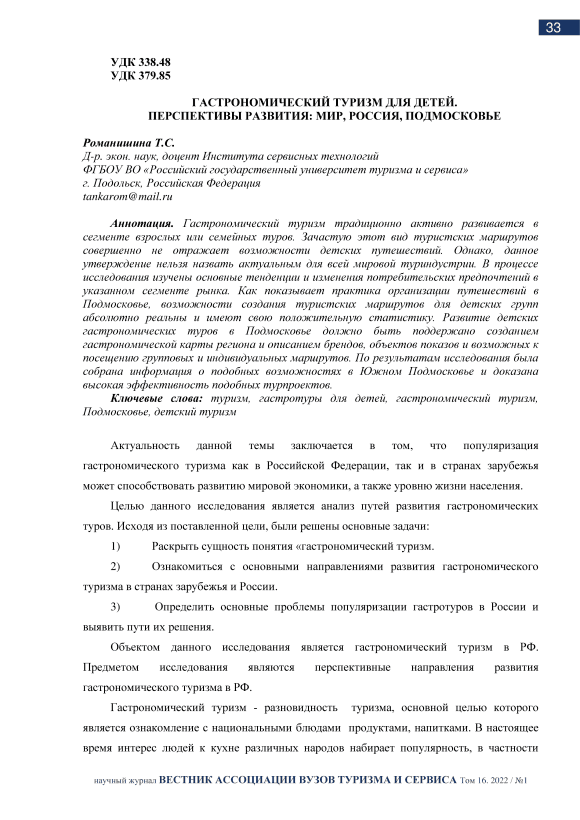 33

УДК 338.48
УДК 379.85

ГАСТРОНОМИЧЕСКИЙ ТУРИЗМ ДЛЯ ДЕТЕЙ.
ПЕРСПЕКТИВЫ РАЗВИТИЯ: МИР, РОССИЯ, ПОДМОСКОВЬЕ

Романишина Т.С.
Д-р. экон. наук, доцент Института сервисных технологий
ФГБОУ ВО «Российский государственный университет туризма и сервиса»
г. Подольск, Российская Федерация
tankarom@mail.ru

Аннотация. Гастрономический туризм традиционно активно развивается в сегменте взрослых или семейных туров. Зачастую этот вид туристских маршрутов совершенно не отражает возможности детских путешествий. Однако, данное утверждение нельзя назвать актуальным для всей мировой туриндустрии. В процессе исследования изучены основные тенденции и изменения потребительских предпочтений в указанном сегменте рынка. Как показывает практика организации путешествий в Подмосковье, возможности создания туристских маршрутов для детских групп абсолютно реальны и имеют свою положительную статистику. Развитие детских гастрономических туров в Подмосковье должно быть поддержано созданием гастрономической карты региона и описанием брендов, объектов показов и возможных к посещению групповых и индивидуальных маршрутов. По результатам исследования была собрана информация о подобных возможностях в Южном Подмосковье и доказана высокая эффективность подобных турпроектов.
Ключевые слова: туризм, гастротуры для детей, гастрономический туризм, Подмосковье, детский туризм

Актуальность данной темы заключается в том, что популяризация гастрономического туризма как в Российской Федерации, так и в странах зарубежья может способствовать развитию мировой экономики, а также уровню жизни населения.

Целью данного исследования является анализ путей развития гастрономических туров. Исходя из поставленной цели, были решены основные задачи:

1) Раскрыть сущность понятия «гастрономический туризм.

2) Ознакомиться с основными направлениями развития гастрономического туризма в странах зарубежья и России.

3) Определить основные проблемы популяризации гастротуров в России и выявить пути их решения.

Объектом данного исследования является гастрономический туризм в РФ. Предметом исследования являются перспективные направления развития гастрономического туризма в РФ.

Гастрономический туризм - разновидность туризма, основной целью которого является ознакомление с национальными блюдами продуктами, напитками. В настоящее время интерес людей к кухне различных народов набирает популярность, в частности

научный журнал ВЕСТНИК АССОЦИАЦИИ ВУЗОВ ТУРИЗМА И СЕРВИСА Том 16. 2022 / №1